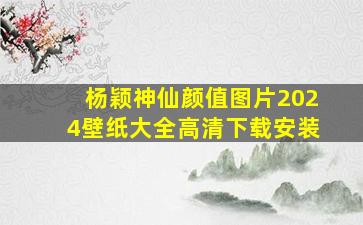 杨颖神仙颜值图片2024壁纸大全高清下载安装